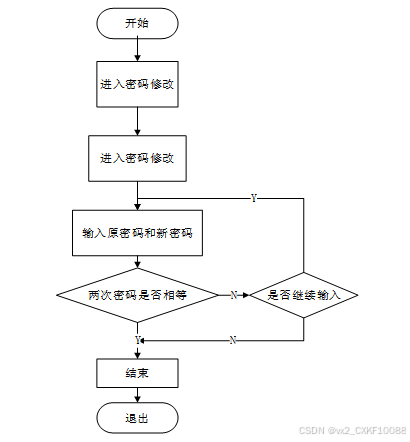 开始

进入密码修改

进入密码修改

Y

输入原密码和新密码

两次密码是否相等

N

是否继续输入

Y

N

结束

退出

CSDN @vx2_CXKF10088